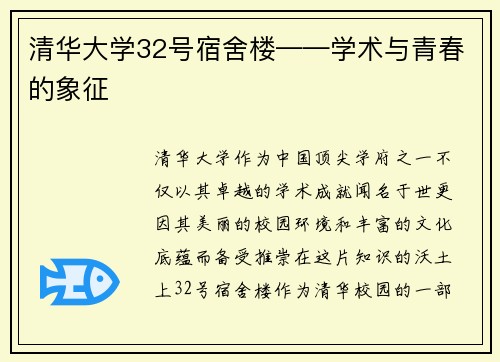 清华大学32号宿舍楼——学术与青春的象征

清华大学作为中国顶尖学府之一不仅以其卓越的学术成就闻名于世更因其美丽的校园环境和丰富的文化底蕴而备受推崇在这片知识的沃土上32号宿舍楼作为清华校园的一部